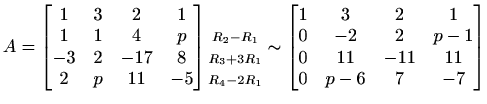 $A = \begin{bmatrix} 1 & 3 & 2 & 1 \\ 1 & 1 & 4 & p \\ -3 & 2 & -17 & 8 \\ 2 & p & 11 & -5 \end{bmatrix} \begin{matrix} \\ R_2 - R_1 \\ R_3 + 3R_1 \\ R_4 - 2R_1 \end{matrix} \sim \begin{bmatrix} 1 & 3 & 2 & 1 \\ 0 & -2 & 2 & p-1 \\ 0 & 11 & -11 & 11 \\ 0 & p-6 & 7 & -7 \end{bmatrix}$